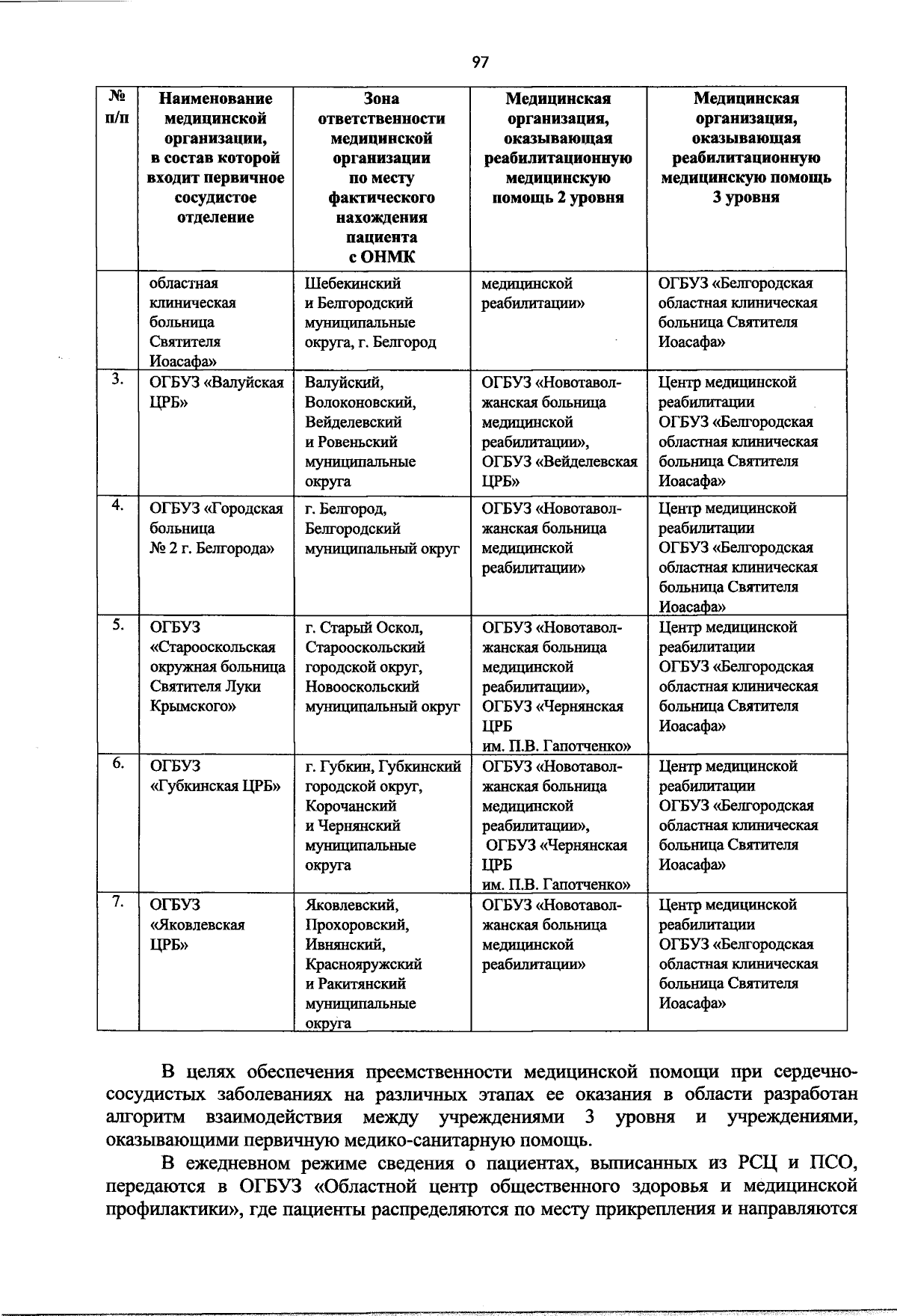 97

| № п/п | Наименование медицинской организации, в состав которой входит первичное сосудистое отделение | Зона ответственности медицинской организации по месту фактического нахождения пациента с ОНМК | Медицинская организация, оказывающая реабилитационную медицинскую помощь 2 уровня | Медицинская организация, оказывающая реабилитационную медицинскую помощь 3 уровня |
|---|---|---|---|---|
| | областная клиническая больница Святителя Иоасафа» | Шебекинский и Белгородский муниципальные округа, г. Белгород | медицинской реабилитации» | ОГБУЗ «Белгородская областная клиническая больница Святителя Иоасафа» |
| 3. | ОГБУЗ «Валуйская ЦРБ» | Валуйский, Волоконовский, Вейделевский и Ровеньский муниципальные округа | ОГБУЗ «Новотаволжанская больница медицинской реабилитации», ОГБУЗ «Вейделевская ЦРБ» | Центр медицинской реабилитации ОГБУЗ «Белгородская областная клиническая больница Святителя Иоасафа» |
| 4. | ОГБУЗ «Городская больница № 2 г. Белгорода» | г. Белгород, Белгородский муниципальный округ | ОГБУЗ «Новотаволжанская больница медицинской реабилитации» | Центр медицинской реабилитации ОГБУЗ «Белгородская областная клиническая больница Святителя Иоасафа» |
| 5. | ОГБУЗ «Старооскольская окружная больница Святителя Луки Крымского» | г. Старый Оскол, Старооскольский городской округ, Новооскольский муниципальный округ | ОГБУЗ «Новотаволжанская больница медицинской реабилитации», ОГБУЗ «Чернянская ЦРБ им. П.В. Гапотченко» | Центр медицинской реабилитации ОГБУЗ «Белгородская областная клиническая больница Святителя Иоасафа» |
| 6. | ОГБУЗ «Губкинская ЦРБ» | г. Губкин, Губкинский городской округ, Корочанский и Чернянский муниципальные округа | ОГБУЗ «Новотаволжанская больница медицинской реабилитации», ОГБУЗ «Чернянская ЦРБ им. П.В. Гапотченко» | Центр медицинской реабилитации ОГБУЗ «Белгородская областная клиническая больница Святителя Иоасафа» |
| 7. | ОГБУЗ «Яковлевская ЦРБ» | Яковлевский, Прохоровский, Ивнянский, Краснояружский и Ракитянский муниципальные округа | ОГБУЗ «Новотаволжанская больница медицинской реабилитации» | Центр медицинской реабилитации ОГБУЗ «Белгородская областная клиническая больница Святителя Иоасафа» |

В целях обеспечения преемственности медицинской помощи при сердечно-сосудистых заболеваниях на различных этапах ее оказания в области разработан алгоритм взаимодействия между учреждениями 3 уровня и учреждениями, оказывающими первичную медико-санитарную помощь.

В ежедневном режиме сведения о пациентах, выписанных из РСЦ и ПСО, передаются в ОГБУЗ «Областной центр общественного здоровья и медицинской профилактики», где пациенты распределяются по месту прикрепления и направляются